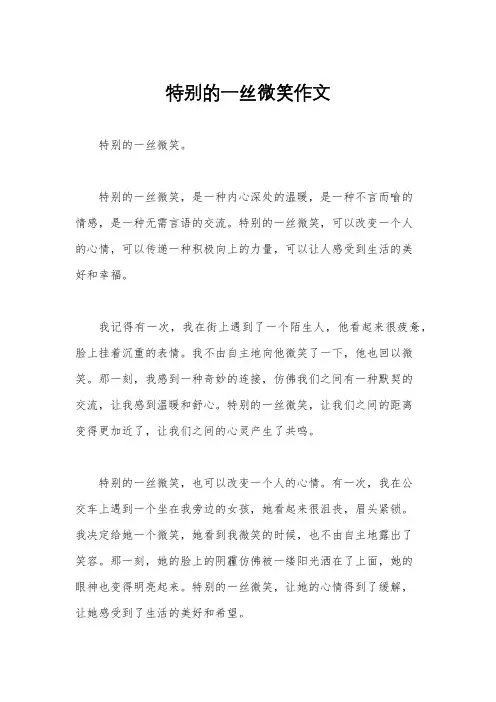 特别的一丝微笑作文

特别的一丝微笑。

特别的一丝微笑，是一种内心深处的温暖，是一种不言而喻的情感，是一种无需言语的交流。特别的一丝微笑，可以改变一个人的心情，可以传递一种积极向上的力量，可以让人感受到生活的美好和幸福。

我记得有一次，我在街上遇到了一个陌生人，他看起来很疲惫，脸上挂着沉重的表情。我不由自主地向他微笑了一下，他也回以微笑。那一刻，我感到一种奇妙的连接，仿佛我们之间有一种默契的交流，让我感到温暖和舒心。特别的一丝微笑，让我们之间的距离变得更加近了，让我们之间的心灵产生了共鸣。

特别的一丝微笑，也可以改变一个人的心情。有一次，我在公交车上遇到一个坐在我旁边的女孩，她看起来很沮丧，眉头紧锁。我决定给她一个微笑，她看到我微笑的时候，也不由自主地露出了笑容。那一刻，她的脸上的阴霾仿佛被一缕阳光洒在了上面，她的眼神也变得明亮起来。特别的一丝微笑，让她的心情得到了缓解，让她感受到了生活的美好和希望。